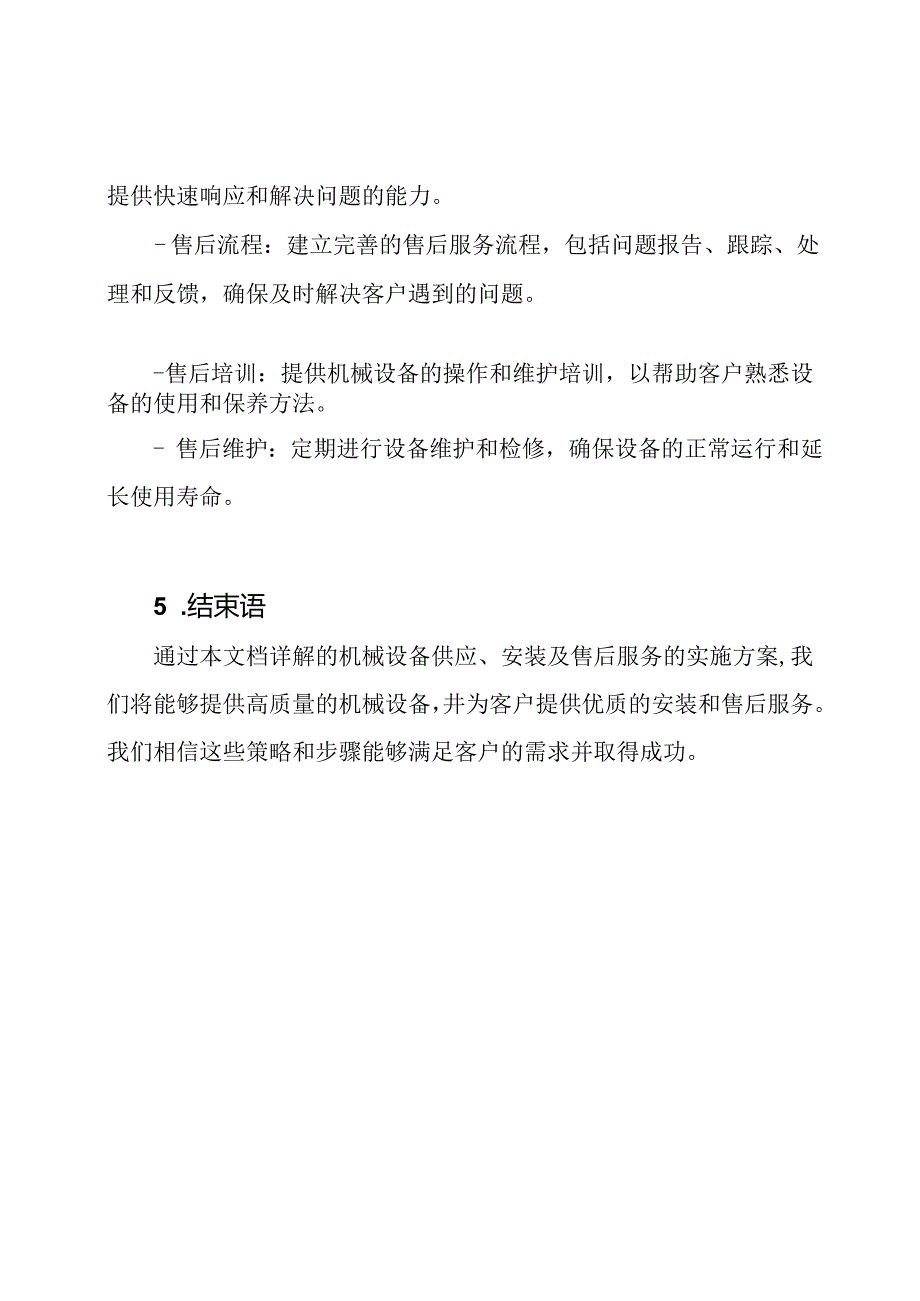 提供快速响应和解决问题的能力。

-售后流程：建立完善的售后服务流程，包括问题报告、跟踪、处理和反馈，确保及时解决客户遇到的问题。

-售后培训：提供机械设备的操作和维护培训，以帮助客户熟悉设备的使用和保养方法。

- 售后维护：定期进行设备维护和检修，确保设备的正常运行和延长使用寿命。

5 .结束语

通过本文档详解的机械设备供应、安装及售后服务的实施方案,我们将能够提供高质量的机械设备,并为客户提供优质的安装和售后服务。我们相信这些策略和步骤能够满足客户的需求并取得成功。